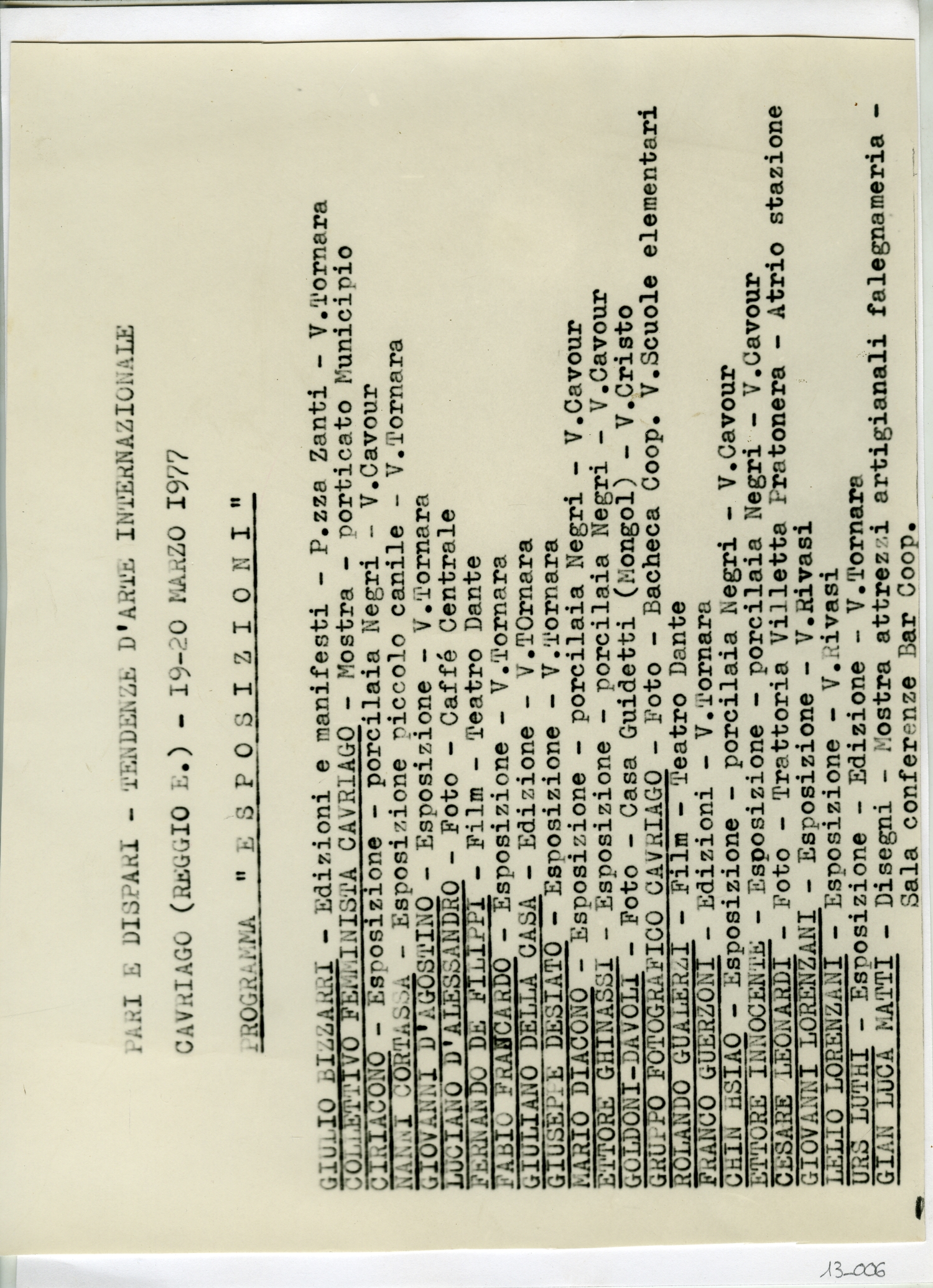 PARI E DISPARI - TENDENZE D'ARTE INTERNAZIONALE

CAVRIAGO (REGGIO E.) - I9-20 MARZO I977

PROGRAMMA " E S P O S I Z I O N I "

GIULIO BIZZARRI - Edizioni e manifesti - P.zza Zanti - V.Tornara
COLLETTIVO FEMMINISTA CAVRIAGO - Mostra - porticato Municipio
CIRIACONO - Esposizione - porcilaia Negri - V.Cavour
NANNI CORTASSA - Esposizione piccolo canile - V.Tornara
GIOVANNI D'AGOSTINO - Esposizione - V.Tornara
LUCIANO D'ALESSANDRO - Foto - Caffé Centrale
FERNANDO DE FILIPPI - Film - Teatro Dante
FABIO FRANCARDO - Esposizione - V.Tornara
GIULIANO DELLA CASA - Edizione - V.TOrnara
GIUSEPPE DESIATO - Esposizione - V.Tornara
MARIO DIACONO - Esposizione - porcilaia Negri - V.Cavour
ETTORE GHINASSI - Esposizione - porcilaia Negri - V.Cavour
GOLDONI-DAVOLI - Foto - Casa Guidetti (Mongol) - V.Cristo
GRUPPO FOTOGRAFICO CAVRIAGO - Foto - Bacheca Coop. V.Scuole elementari
ROLANDO GUALERZI - Film - Teatro Dante
FRANCO GUERZONI - Edizioni - V.Tornara
CHIN HSIAO - Esposizione - porcilaia Negri - V.Cavour
ETTORE INNOCENTE - Esposizione - porcilaia Negri - V.Cavour
CESARE LEONARDI - Foto - Trattoria Villetta Pratonera - Atrio stazione
GIOVANNI LORENZANI - Esposizione - V.Rivasi
LELIO LORENZANI - Esposizione - V.Rivasi
URS LUTHI - Esposizione - Edizione - V.Tornara
GIAN LUCA MATTI - Disegni - Mostra attrezzi artigianali falegnameria - Sala conferenze Bar Coop.

13_006